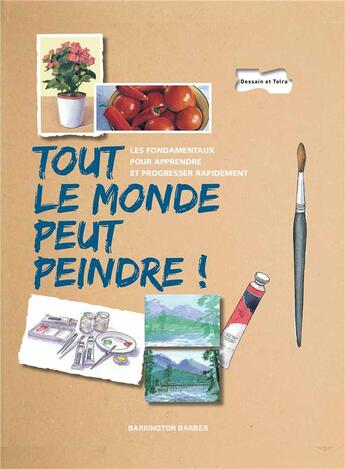 Dessain et Tolra

TOUT LE MONDE PEUT PEINDRE !

LES FONDAMENTAUX POUR APPRENDRE ET PROGRESSER RAPIDEMENT

BARRINGTON BARBER